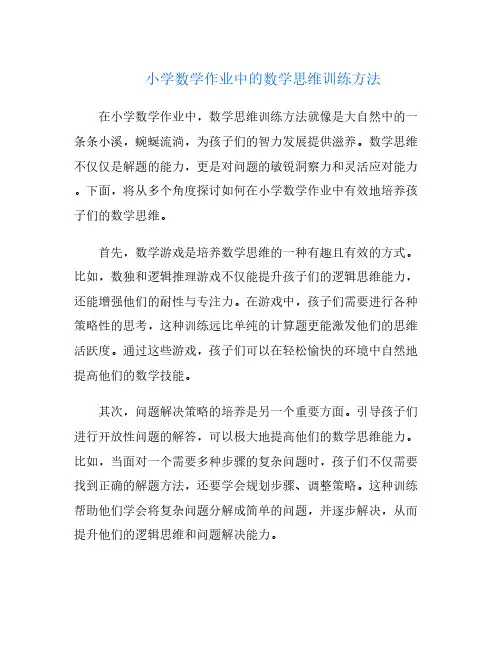 小学数学作业中的数学思维训练方法

在小学数学作业中，数学思维训练方法就像是大自然中的一条条小溪，蜿蜒流淌，为孩子们的智力发展提供滋养。数学思维不仅仅是解题的能力，更是对问题的敏锐洞察力和灵活应对能力。下面，将从多个角度探讨如何在小学数学作业中有效地培养孩子们的数学思维。

首先，数学游戏是培养数学思维的一种有趣且有效的方式。比如，数独和逻辑推理游戏不仅能提升孩子们的逻辑思维能力，还能增强他们的耐性与专注力。在游戏中，孩子们需要进行各种策略性的思考，这种训练远比单纯的计算题更能激发他们的思维活跃度。通过这些游戏，孩子们可以在轻松愉快的环境中自然地提高他们的数学技能。

其次，问题解决策略的培养是另一个重要方面。引导孩子们进行开放性问题的解答，可以极大地提高他们的数学思维能力。比如，当面对一个需要多种步骤的复杂问题时，孩子们不仅需要找到正确的解题方法，还要学会规划步骤、调整策略。这种训练帮助他们学会将复杂问题分解成简单的问题，并逐步解决，从而提升他们的逻辑思维和问题解决能力。